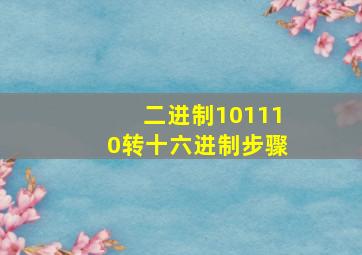 二进制101110转十六进制步骤